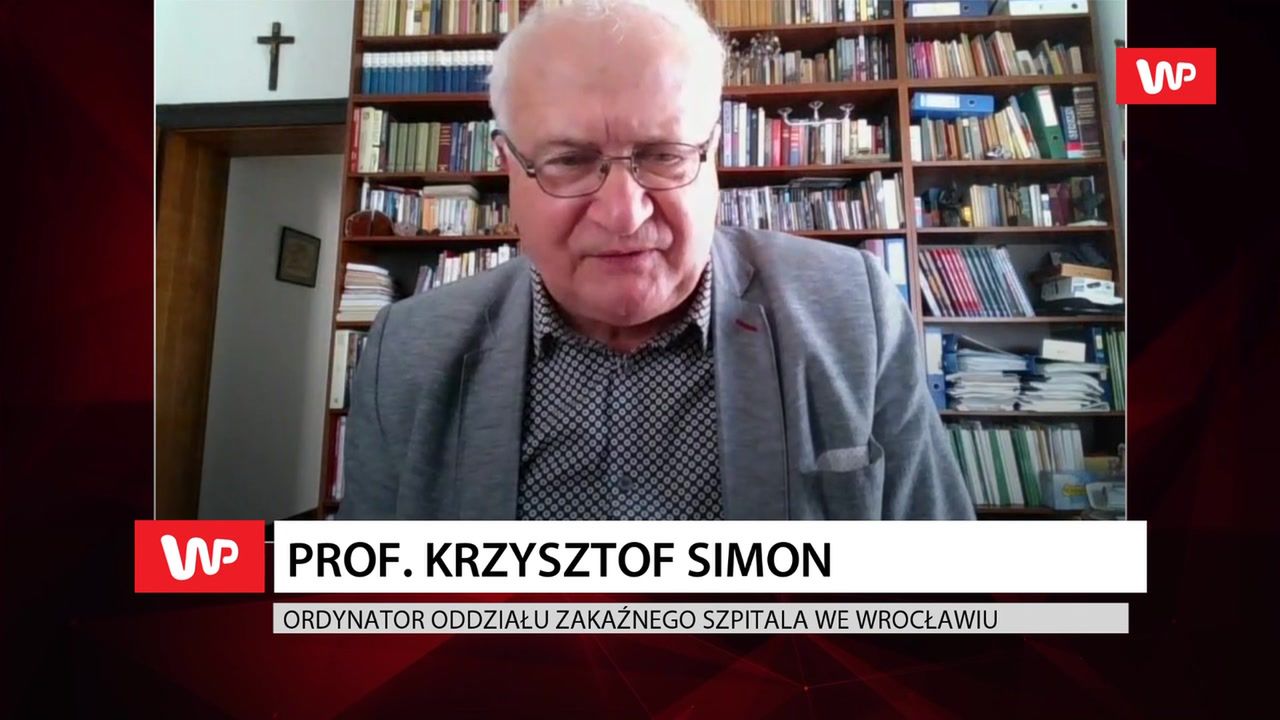 WP

WP

PROF. KRZYSZTOF SIMON

ORDYNATOR ODDZIAŁU ZAKAŹNEGO SZPITALA WE WROCŁAWIU